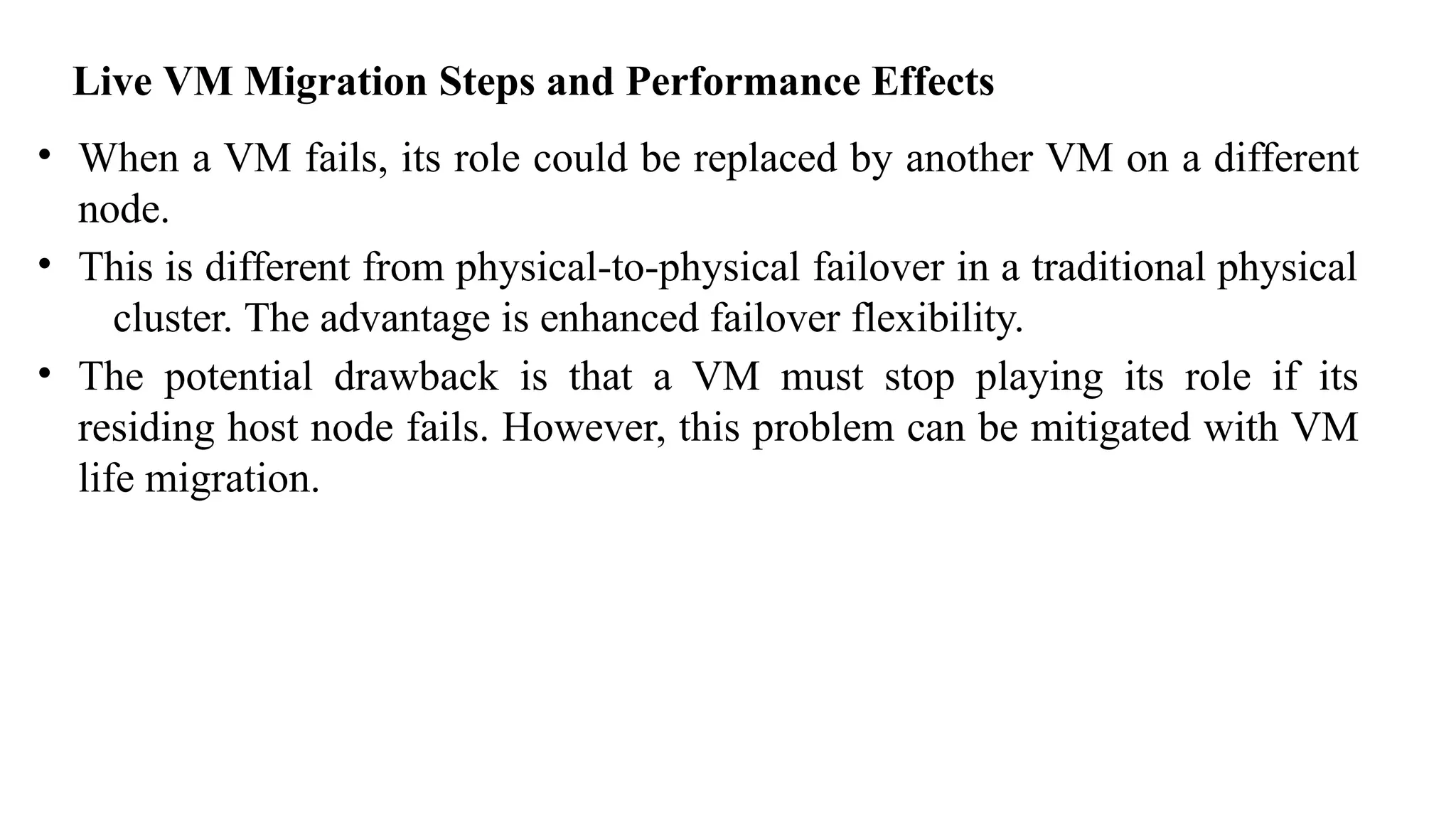 Live VM Migration Steps and Performance Effects

• When a VM fails, its role could be replaced by another VM on a different node.

• This is different from physical-to-physical failover in a traditional physical cluster. The advantage is enhanced failover flexibility.

• The potential drawback is that a VM must stop playing its role if its residing host node fails. However, this problem can be mitigated with VM life migration.